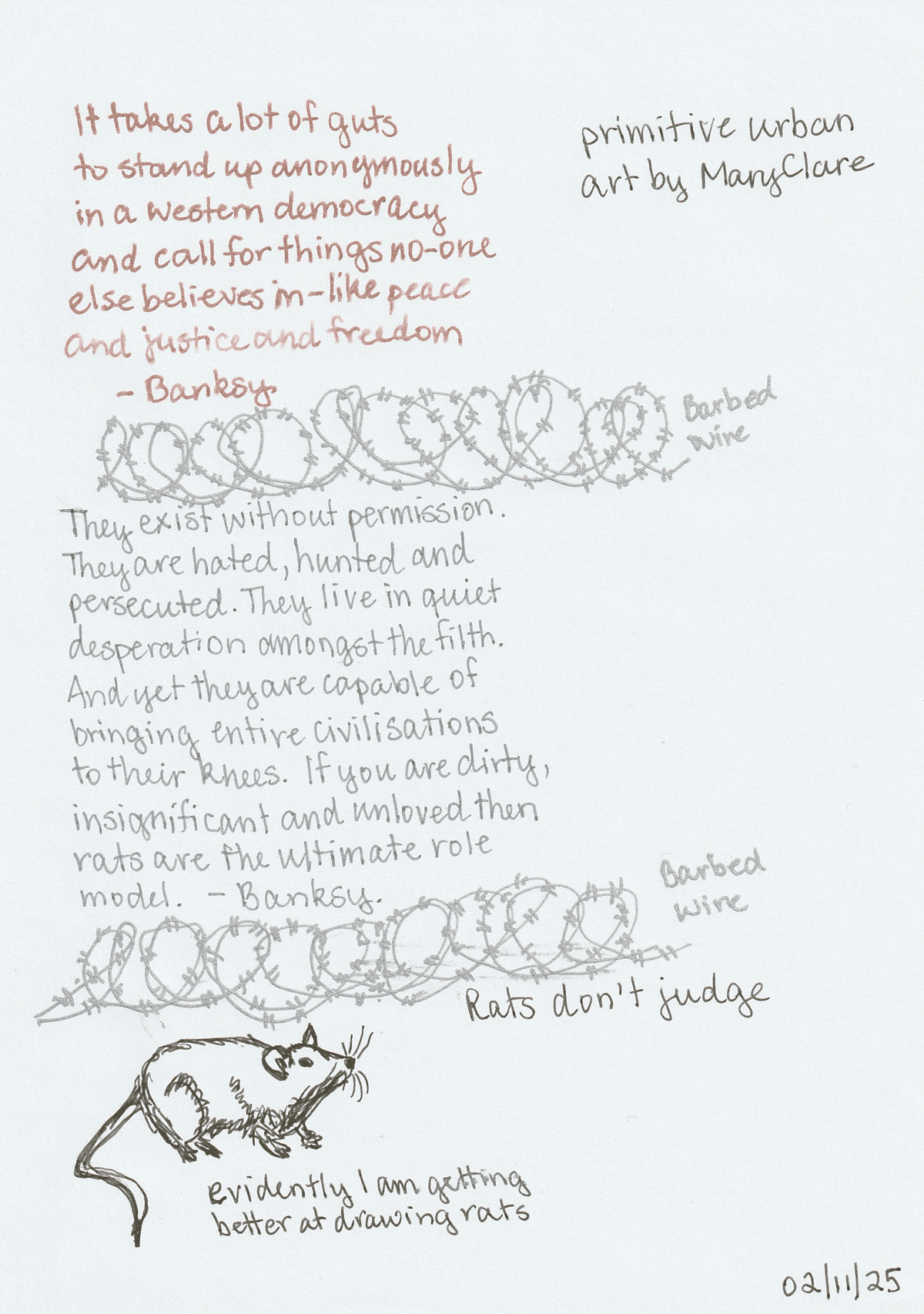 It takes a lot of guts to stand up anonymously in a western democracy and call for things no-one else believes in - like peace and justice and freedom
- Banksy

primitive urban art by MaryClare

Barbed wire

They exist without permission. They are hated, hunted and persecuted. They live in quiet desperation amongst the filth. And yet they are capable of bringing entire civilisations to their knees. If you are dirty, insignificant and unloved then rats are the ultimate role model. - Banksy.

Barbed wire

Rats don't judge

evidently I am getting better at drawing rats

02|11|25